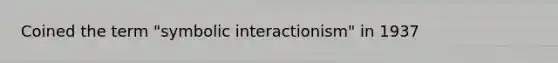 Coined the term "symbolic interactionism" in 1937